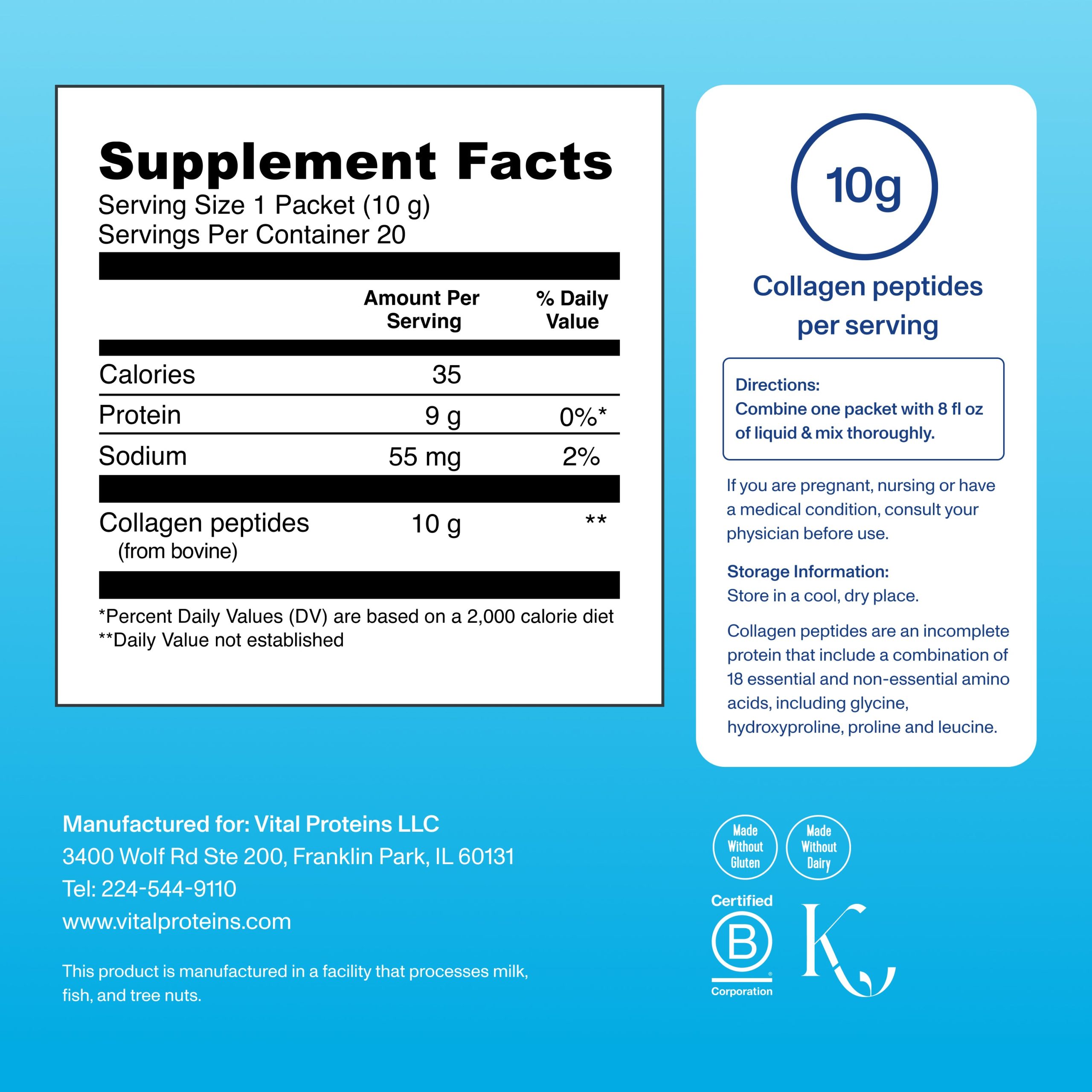 Supplement Facts
Serving Size 1 Packet (10 g)
Servings Per Container 20

|  | Amount Per Serving | % Daily Value |
|---|---|---|
| Calories | 35 |  |
| Protein | 9 g | 0%* |
| Sodium | 55 mg | 2% |
| Collagen peptides (from bovine) | 10 g | ** |

*Percent Daily Values (DV) are based on a 2,000 calorie diet
**Daily Value not established

10g

Collagen peptides per serving

Directions:
Combine one packet with 8 fl oz of liquid & mix thoroughly.

If you are pregnant, nursing or have a medical condition, consult your physician before use.

Storage Information:
Store in a cool, dry place.

Collagen peptides are an incomplete protein that include a combination of 18 essential and non-essential amino acids, including glycine, hydroxyproline, proline and leucine.

Manufactured for: Vital Proteins LLC
3400 Wolf Rd Ste 200, Franklin Park, IL 60131
Tel: 224-544-9110
www.vitalproteins.com

This product is manufactured in a facility that processes milk, fish, and tree nuts.

Made Without Gluten

Made Without Dairy

Certified
B
Corporation

K